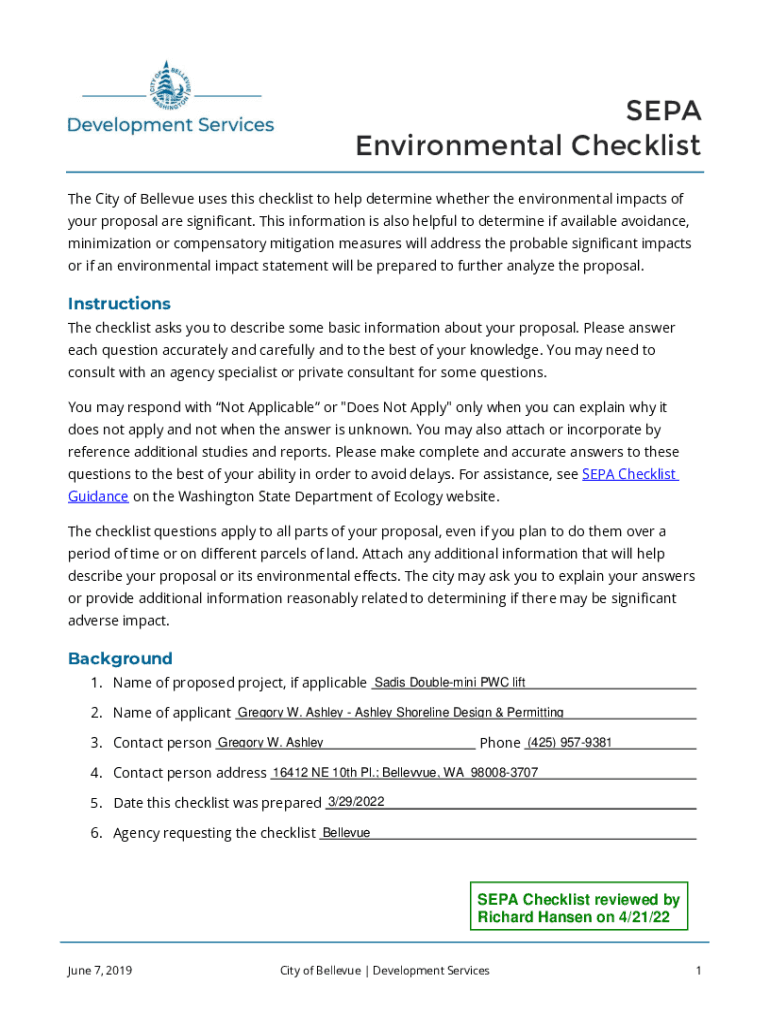 CITY OF BELLEVUE WASHINGTON

Development Services

SEPA
Environmental Checklist

The City of Bellevue uses this checklist to help determine whether the environmental impacts of your proposal are significant. This information is also helpful to determine if available avoidance, minimization or compensatory mitigation measures will address the probable significant impacts or if an environmental impact statement will be prepared to further analyze the proposal.

Instructions

The checklist asks you to describe some basic information about your proposal. Please answer each question accurately and carefully and to the best of your knowledge. You may need to consult with an agency specialist or private consultant for some questions.

You may respond with “Not Applicable” or "Does Not Apply" only when you can explain why it does not apply and not when the answer is unknown. You may also attach or incorporate by reference additional studies and reports. Please make complete and accurate answers to these questions to the best of your ability in order to avoid delays. For assistance, see SEPA Checklist Guidance on the Washington State Department of Ecology website.

The checklist questions apply to all parts of your proposal, even if you plan to do them over a period of time or on different parcels of land. Attach any additional information that will help describe your proposal or its environmental effects. The city may ask you to explain your answers or provide additional information reasonably related to determining if there may be significant adverse impact.

Background

1. Name of proposed project, if applicable Sadis Double-mini PWC lift
2. Name of applicant Gregory W. Ashley - Ashley Shoreline Design & Permitting
3. Contact person Gregory W. Ashley Phone (425) 957-9381
4. Contact person address 16412 NE 10th Pl.; Bellevvue, WA 98008-3707
5. Date this checklist was prepared 3/29/2022
6. Agency requesting the checklist Bellevue

SEPA Checklist reviewed by Richard Hansen on 4/21/22

June 7, 2019 City of Bellevue | Development Services 1